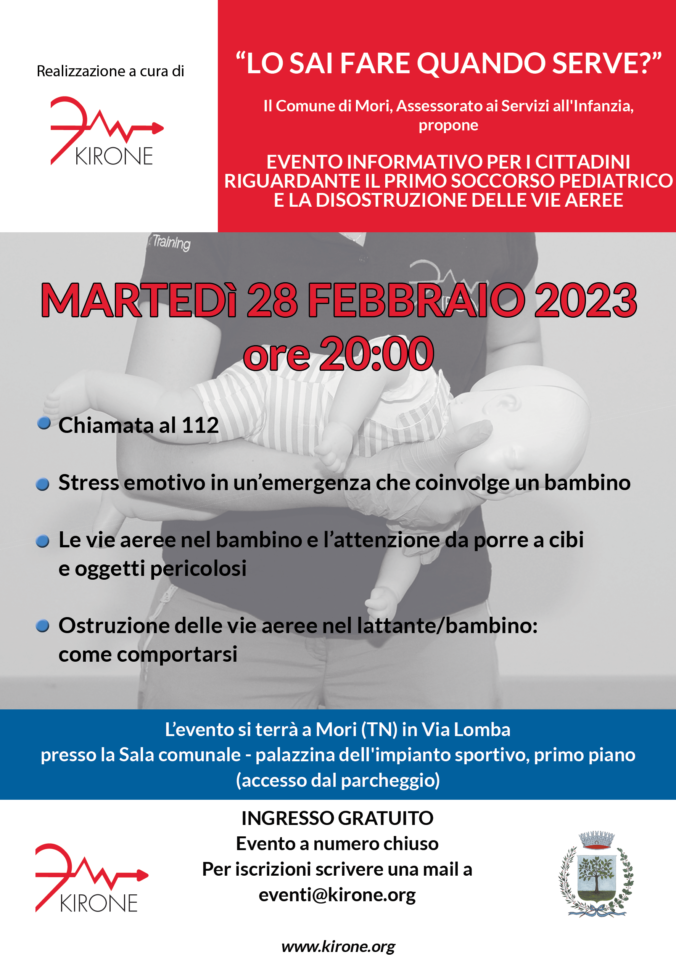 Realizzazione a cura di

KIRONE

“LO SAI FARE QUANDO SERVE?”

Il Comune di Mori, Assessorato ai Servizi all'Infanzia, propone

EVENTO INFORMATIVO PER I CITTADINI RIGUARDANTE IL PRIMO SOCCORSO PEDIATRICO E LA DISOSTRUZIONE DELLE VIE AEREE

Training

MARTEDì 28 FEBBRAIO 2023
ore 20:00

Chiamata al 112

Stress emotivo in un’emergenza che coinvolge un bambino

Le vie aeree nel bambino e l’attenzione da porre a cibi e oggetti pericolosi

Ostruzione delle vie aeree nel lattante/bambino: come comportarsi

L’evento si terrà a Mori (TN) in Via Lomba
presso la Sala comunale - palazzina dell'impianto sportivo, primo piano (accesso dal parcheggio)

KIRONE

INGRESSO GRATUITO
Evento a numero chiuso
Per iscrizioni scrivere una mail a
eventi@kirone.org

www.kirone.org